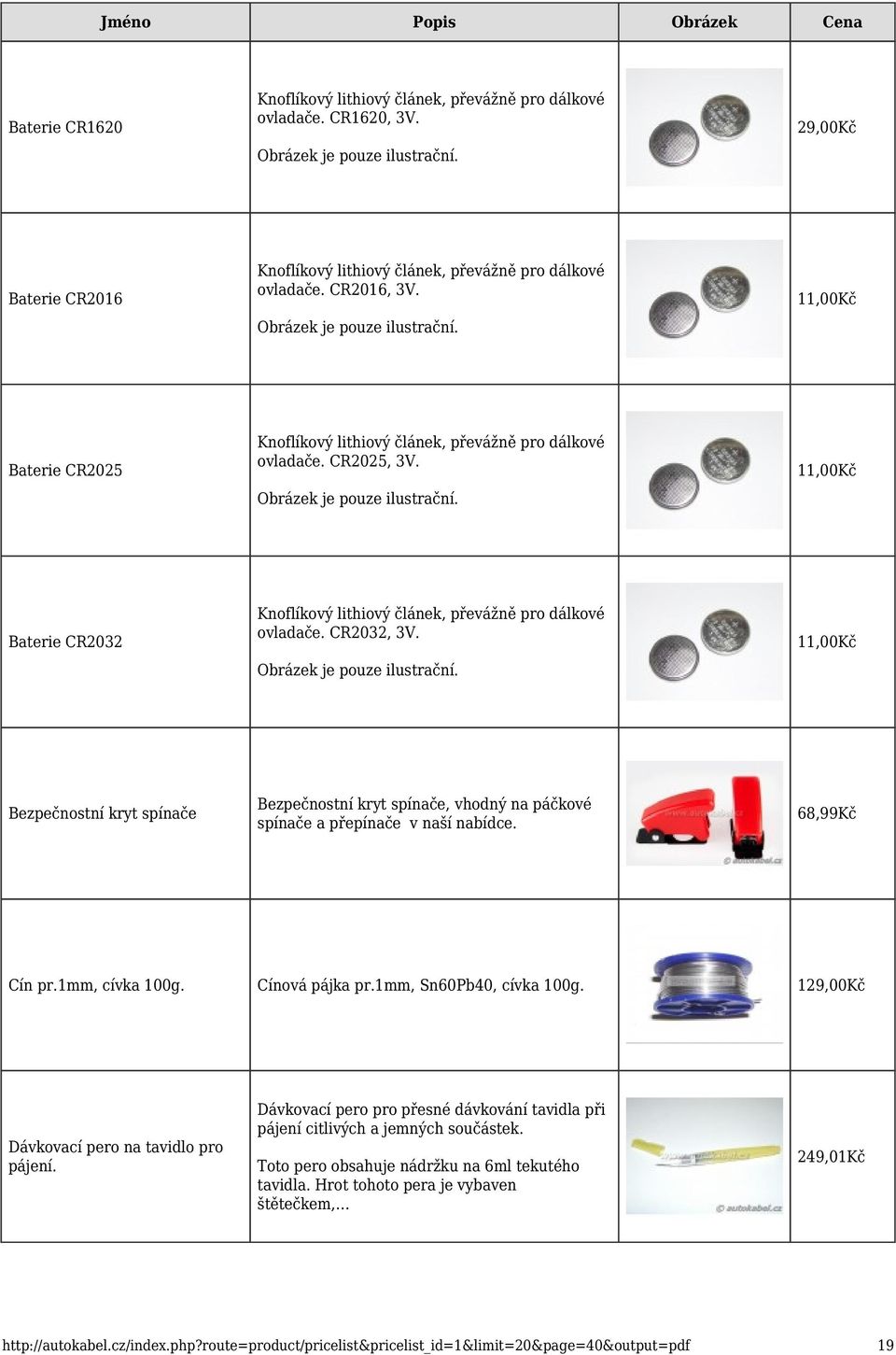 | Jméno | Popis | Obrázek | Cena |
|---|---|---|---|
| Baterie CR1620 | Knoflíkový lithiový článek, převážně pro dálkové ovladače. CR1620, 3V. Obrázek je pouze ilustrační. | | 29,00Kč |
| Baterie CR2016 | Knoflíkový lithiový článek, převážně pro dálkové ovladače. CR2016, 3V. Obrázek je pouze ilustrační. | | 11,00Kč |
| Baterie CR2025 | Knoflíkový lithiový článek, převážně pro dálkové ovladače. CR2025, 3V. Obrázek je pouze ilustrační. | | 11,00Kč |
| Baterie CR2032 | Knoflíkový lithiový článek, převážně pro dálkové ovladače. CR2032, 3V. Obrázek je pouze ilustrační. | | 11,00Kč |
| Bezpečnostní kryt spínače | Bezpečnostní kryt spínače, vhodný na páčkové spínače a přepínače v naší nabídce. | © autokabel.cz | 68,99Kč |
| Cín pr.1mm, cívka 100g. | Cínová pájka pr.1mm, Sn60Pb40, cívka 100g. | | 129,00Kč |
| Dávkovací pero na tavidlo pro pájení. | Dávkovací pero pro přesné dávkování tavidla při pájení citlivých a jemných součástek. Toto pero obsahuje nádržku na 6ml tekutého tavidla. Hrot tohoto pera je vybaven štětečkem,... | © autokabel.cz | 249,01Kč |

http://autokabel.cz/index.php?route=product/pricelist&pricelist_id=1&limit=20&page=40&output=pdf 19